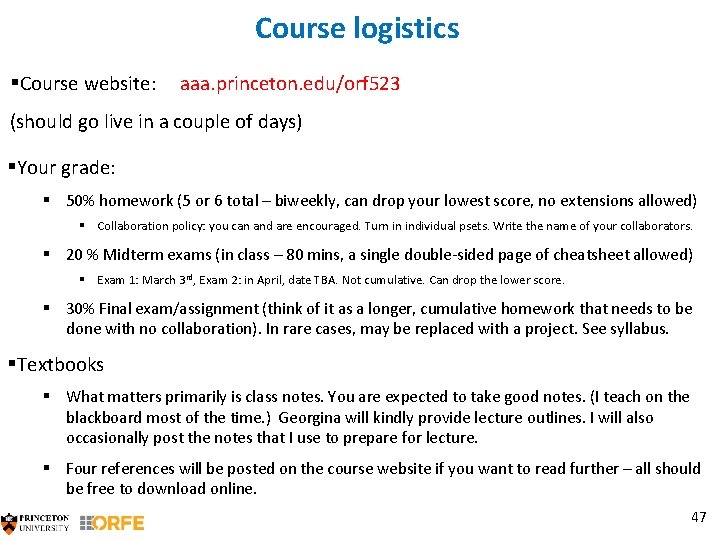 Course logistics

▪Course website: aaa.princeton.edu/orf523

(should go live in a couple of days)

▪Your grade:

▪ 50% homework (5 or 6 total – biweekly, can drop your lowest score, no extensions allowed)

▪ Collaboration policy: you can and are encouraged. Turn in individual psets. Write the name of your collaborators.

▪ 20 % Midterm exams (in class – 80 mins, a single double-sided page of cheatsheet allowed)

▪ Exam 1: March 3$^{rd}$, Exam 2: in April, date TBA. Not cumulative. Can drop the lower score.

▪ 30% Final exam/assignment (think of it as a longer, cumulative homework that needs to be done with no collaboration). In rare cases, may be replaced with a project. See syllabus.

▪Textbooks

▪ What matters primarily is class notes. You are expected to take good notes. (I teach on the blackboard most of the time.) Georgina will kindly provide lecture outlines. I will also occasionally post the notes that I use to prepare for lecture.

▪ Four references will be posted on the course website if you want to read further – all should be free to download online.

PRINCETON UNIVERSITY ORFE

47